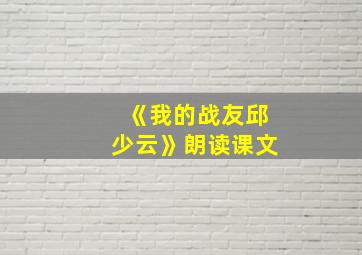 《我的战友邱少云》朗读课文